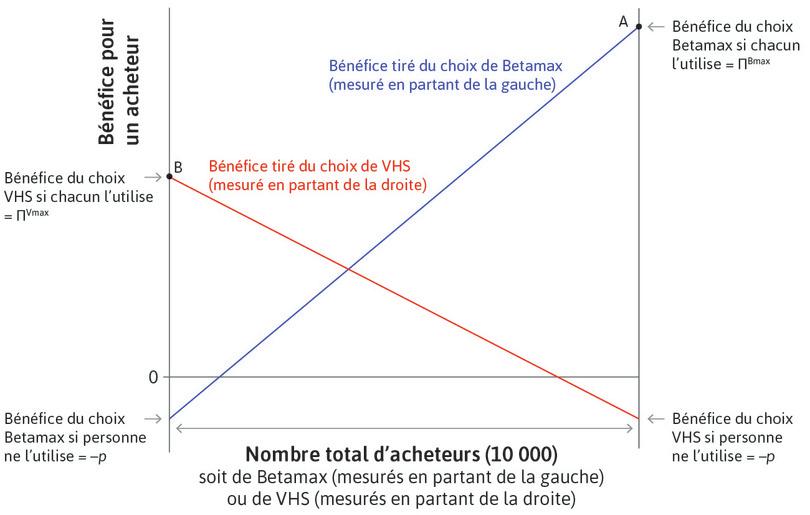 Bénéfice pour un acheteur

A

Bénéfice du choix Betamax si chacun l'utilise = $\Pi^{Bmax}$

Bénéfice tiré du choix de Betamax (mesuré en partant de la gauche)

B

Bénéfice du choix VHS si chacun l'utilise = $\Pi^{Vmax}$

Bénéfice tiré du choix de VHS (mesuré en partant de la droite)

0

Bénéfice du choix Betamax si personne ne l'utilise = $-p$

Bénéfice du choix VHS si personne ne l'utilise = $-p$

Nombre total d'acheteurs (10 000)
soit de Betamax (mesurés en partant de la gauche)
ou de VHS (mesurés en partant de la droite)